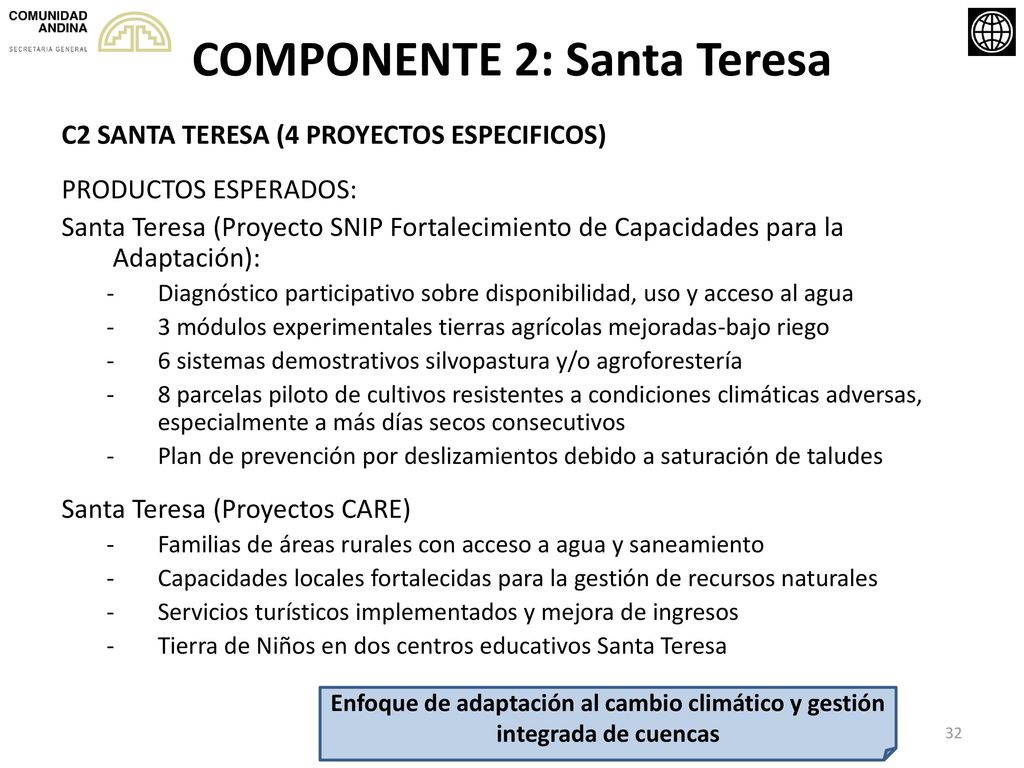 COMUNIDAD ANDINA
SECRETARIA GENERAL

COMPONENTE 2: Santa Teresa

C2 SANTA TERESA (4 PROYECTOS ESPECIFICOS)

PRODUCTOS ESPERADOS:
Santa Teresa (Proyecto SNIP Fortalecimiento de Capacidades para la Adaptación):
- Diagnóstico participativo sobre disponibilidad, uso y acceso al agua
- 3 módulos experimentales tierras agrícolas mejoradas-bajo riego
- 6 sistemas demostrativos silvopastura y/o agroforestería
- 8 parcelas piloto de cultivos resistentes a condiciones climáticas adversas, especialmente a más días secos consecutivos
- Plan de prevención por deslizamientos debido a saturación de taludes

Santa Teresa (Proyectos CARE)
- Familias de áreas rurales con acceso a agua y saneamiento
- Capacidades locales fortalecidas para la gestión de recursos naturales
- Servicios turísticos implementados y mejora de ingresos
- Tierra de Niños en dos centros educativos Santa Teresa

Enfoque de adaptación al cambio climático y gestión integrada de cuencas

32